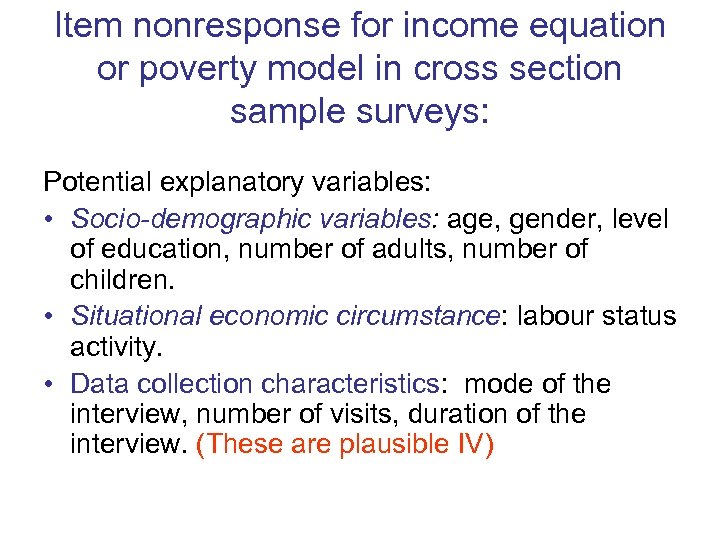 Item nonresponse for income equation or poverty model in cross section sample surveys:

Potential explanatory variables:

• Socio-demographic variables: age, gender, level of education, number of adults, number of children.
• Situational economic circumstance: labour status activity.
• Data collection characteristics: mode of the interview, number of visits, duration of the interview. (These are plausible IV)